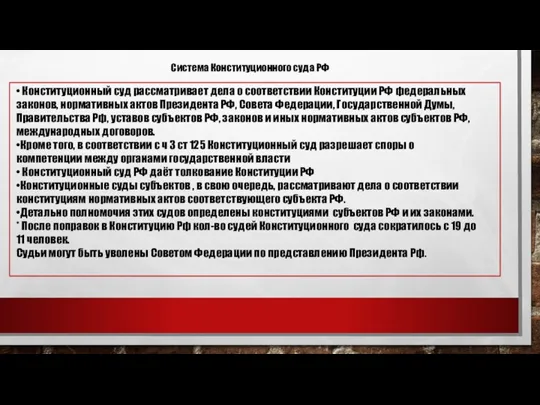 Система Конституционного суда РФ

• Конституционный суд рассматривает дела о соответствии Конституции РФ федеральных законов, нормативных актов Президента РФ, Совета Федерации, Государственной Думы, Правительства Рф, уставов субъектов РФ, законов и иных нормативных актов субъектов РФ, международных договоров.
•Кроме того, в соответствии с ч 3 ст 125 Конституционный суд разрешает споры о компетенции между органами государственной власти
• Конституционный суд РФ даёт толкование Конституции РФ
•Конституционные суды субъектов , в свою очередь, рассматривают дела о соответствии конституциям нормативных актов соответствующего субъекта РФ.
•Детально полномочия этих судов определены конституциями субъектов РФ и их законами.
* После поправок в Конституцию Рф кол-во судей Конституционного суда сократилось с 19 до 11 человек.
Судьи могут быть уволены Советом Федерации по представлению Президента Рф.